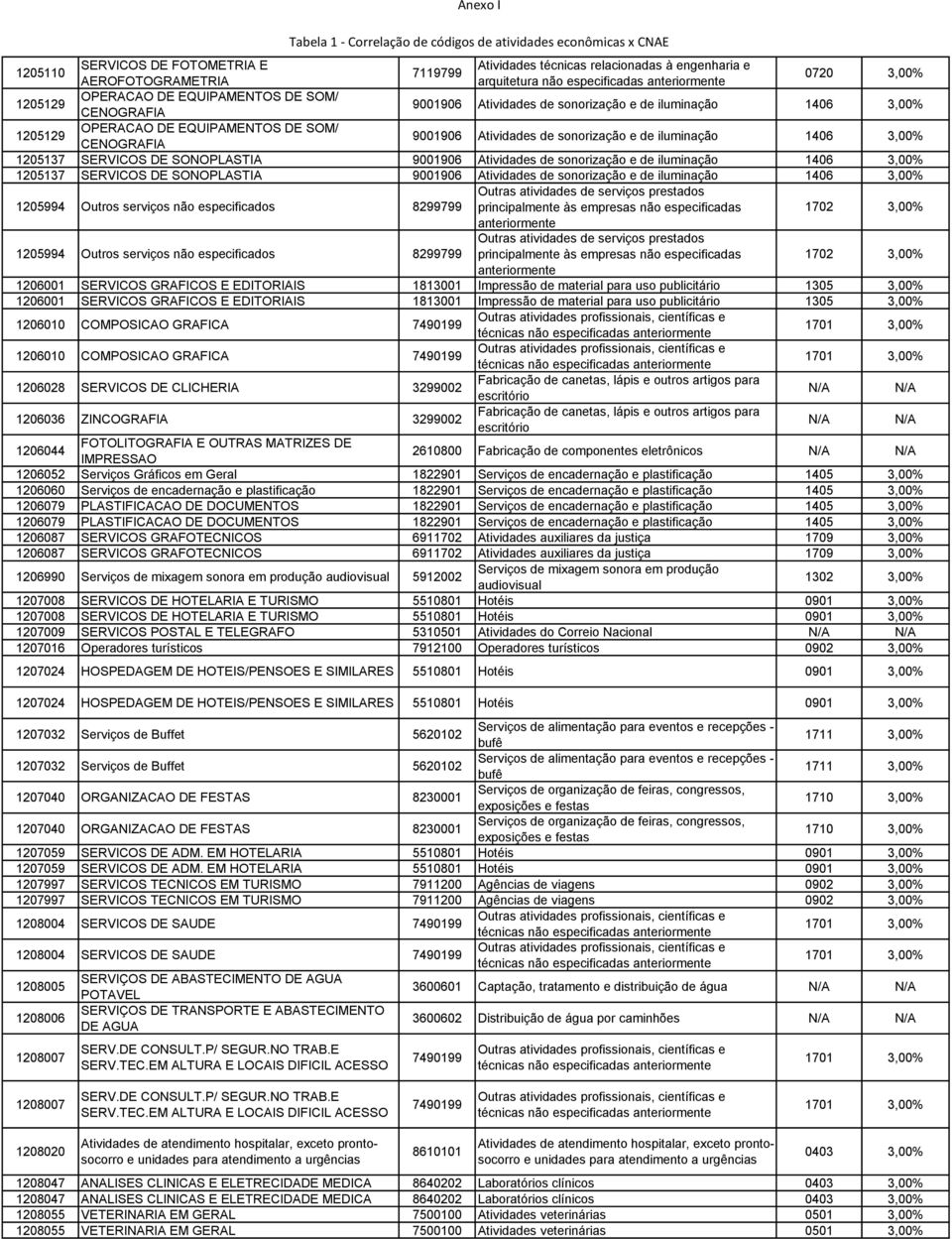 Anexo I

Tabela 1 - Correlação de códigos de atividades econômicas x CNAE

| | | | | | |
|---|---|---|---|---|---|
| 1205110 | SERVICOS DE FOTOMETRIA E AEROFOTOGRAMETRIA | 7119799 | Atividades técnicas relacionadas à engenharia e arquitetura não especificadas anteriormente | 0720 | 3,00% |
| 1205129 | OPERACAO DE EQUIPAMENTOS DE SOM/ CENOGRAFIA | 9001906 | Atividades de sonorização e de iluminação | 1406 | 3,00% |
| 1205129 | OPERACAO DE EQUIPAMENTOS DE SOM/ CENOGRAFIA | 9001906 | Atividades de sonorização e de iluminação | 1406 | 3,00% |
| 1205137 | SERVICOS DE SONOPLASTIA | 9001906 | Atividades de sonorização e de iluminação | 1406 | 3,00% |
| 1205137 | SERVICOS DE SONOPLASTIA | 9001906 | Atividades de sonorização e de iluminação | 1406 | 3,00% |
| 1205994 | Outros serviços não especificados | 8299799 | Outras atividades de serviços prestados principalmente às empresas não especificadas anteriormente | 1702 | 3,00% |
| 1205994 | Outros serviços não especificados | 8299799 | Outras atividades de serviços prestados principalmente às empresas não especificadas anteriormente | 1702 | 3,00% |
| 1206001 | SERVICOS GRAFICOS E EDITORIAIS | 1813001 | Impressão de material para uso publicitário | 1305 | 3,00% |
| 1206001 | SERVICOS GRAFICOS E EDITORIAIS | 1813001 | Impressão de material para uso publicitário | 1305 | 3,00% |
| 1206010 | COMPOSICAO GRAFICA | 7490199 | Outras atividades profissionais, científicas e técnicas não especificadas anteriormente | 1701 | 3,00% |
| 1206010 | COMPOSICAO GRAFICA | 7490199 | Outras atividades profissionais, científicas e técnicas não especificadas anteriormente | 1701 | 3,00% |
| 1206028 | SERVICOS DE CLICHERIA | 3299002 | Fabricação de canetas, lápis e outros artigos para escritório | N/A | N/A |
| 1206036 | ZINCOGRAFIA | 3299002 | Fabricação de canetas, lápis e outros artigos para escritório | N/A | N/A |
| 1206044 | FOTOLITOGRAFIA E OUTRAS MATRIZES DE IMPRESSAO | 2610800 | Fabricação de componentes eletrônicos | N/A | N/A |
| 1206052 | Serviços Gráficos em Geral | 1822901 | Serviços de encadernação e plastificação | 1405 | 3,00% |
| 1206060 | Serviços de encadernação e plastificação | 1822901 | Serviços de encadernação e plastificação | 1405 | 3,00% |
| 1206079 | PLASTIFICACAO DE DOCUMENTOS | 1822901 | Serviços de encadernação e plastificação | 1405 | 3,00% |
| 1206079 | PLASTIFICACAO DE DOCUMENTOS | 1822901 | Serviços de encadernação e plastificação | 1405 | 3,00% |
| 1206087 | SERVICOS GRAFOTECNICOS | 6911702 | Atividades auxiliares da justiça | 1709 | 3,00% |
| 1206087 | SERVICOS GRAFOTECNICOS | 6911702 | Atividades auxiliares da justiça | 1709 | 3,00% |
| 1206990 | Serviços de mixagem sonora em produção audiovisual | 5912002 | Serviços de mixagem sonora em produção audiovisual | 1302 | 3,00% |
| 1207008 | SERVICOS DE HOTELARIA E TURISMO | 5510801 | Hotéis | 0901 | 3,00% |
| 1207008 | SERVICOS DE HOTELARIA E TURISMO | 5510801 | Hotéis | 0901 | 3,00% |
| 1207009 | SERVICOS POSTAL E TELEGRAFO | 5310501 | Atividades do Correio Nacional | N/A | N/A |
| 1207016 | Operadores turísticos | 7912100 | Operadores turísticos | 0902 | 3,00% |
| 1207024 | HOSPEDAGEM DE HOTEIS/PENSOES E SIMILARES | 5510801 | Hotéis | 0901 | 3,00% |
| 1207024 | HOSPEDAGEM DE HOTEIS/PENSOES E SIMILARES | 5510801 | Hotéis | 0901 | 3,00% |
| 1207032 | Serviços de Buffet | 5620102 | Serviços de alimentação para eventos e recepções - bufê | 1711 | 3,00% |
| 1207032 | Serviços de Buffet | 5620102 | Serviços de alimentação para eventos e recepções - bufê | 1711 | 3,00% |
| 1207040 | ORGANIZACAO DE FESTAS | 8230001 | Serviços de organização de feiras, congressos, exposições e festas | 1710 | 3,00% |
| 1207040 | ORGANIZACAO DE FESTAS | 8230001 | Serviços de organização de feiras, congressos, exposições e festas | 1710 | 3,00% |
| 1207059 | SERVICOS DE ADM. EM HOTELARIA | 5510801 | Hotéis | 0901 | 3,00% |
| 1207059 | SERVICOS DE ADM. EM HOTELARIA | 5510801 | Hotéis | 0901 | 3,00% |
| 1207997 | SERVICOS TECNICOS EM TURISMO | 7911200 | Agências de viagens | 0902 | 3,00% |
| 1207997 | SERVICOS TECNICOS EM TURISMO | 7911200 | Agências de viagens | 0902 | 3,00% |
| 1208004 | SERVICOS DE SAUDE | 7490199 | Outras atividades profissionais, científicas e técnicas não especificadas anteriormente | 1701 | 3,00% |
| 1208004 | SERVICOS DE SAUDE | 7490199 | Outras atividades profissionais, científicas e técnicas não especificadas anteriormente | 1701 | 3,00% |
| 1208005 | SERVIÇOS DE ABASTECIMENTO DE AGUA POTAVEL | 3600601 | Captação, tratamento e distribuição de água | N/A | N/A |
| 1208006 | SERVIÇOS DE TRANSPORTE E ABASTECIMENTO DE AGUA | 3600602 | Distribuição de água por caminhões | N/A | N/A |
| 1208007 | SERV.DE CONSULT.P/ SEGUR.NO TRAB.E SERV.TEC.EM ALTURA E LOCAIS DIFICIL ACESSO | 7490199 | Outras atividades profissionais, científicas e técnicas não especificadas anteriormente | 1701 | 3,00% |
| 1208007 | SERV.DE CONSULT.P/ SEGUR.NO TRAB.E SERV.TEC.EM ALTURA E LOCAIS DIFICIL ACESSO | 7490199 | Outras atividades profissionais, científicas e técnicas não especificadas anteriormente | 1701 | 3,00% |
| 1208020 | Atividades de atendimento hospitalar, exceto pronto-socorro e unidades para atendimento a urgências | 8610101 | Atividades de atendimento hospitalar, exceto pronto-socorro e unidades para atendimento a urgências | 0403 | 3,00% |
| 1208047 | ANALISES CLINICAS E ELETRECIDADE MEDICA | 8640202 | Laboratórios clínicos | 0403 | 3,00% |
| 1208047 | ANALISES CLINICAS E ELETRECIDADE MEDICA | 8640202 | Laboratórios clínicos | 0403 | 3,00% |
| 1208055 | VETERINARIA EM GERAL | 7500100 | Atividades veterinárias | 0501 | 3,00% |
| 1208055 | VETERINARIA EM GERAL | 7500100 | Atividades veterinárias | 0501 | 3,00% |